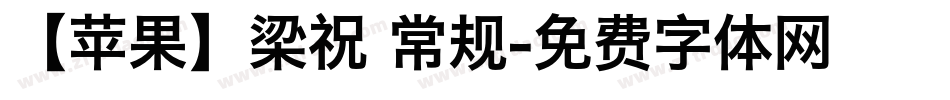 【苹果】梁祝 常规-免费字体网